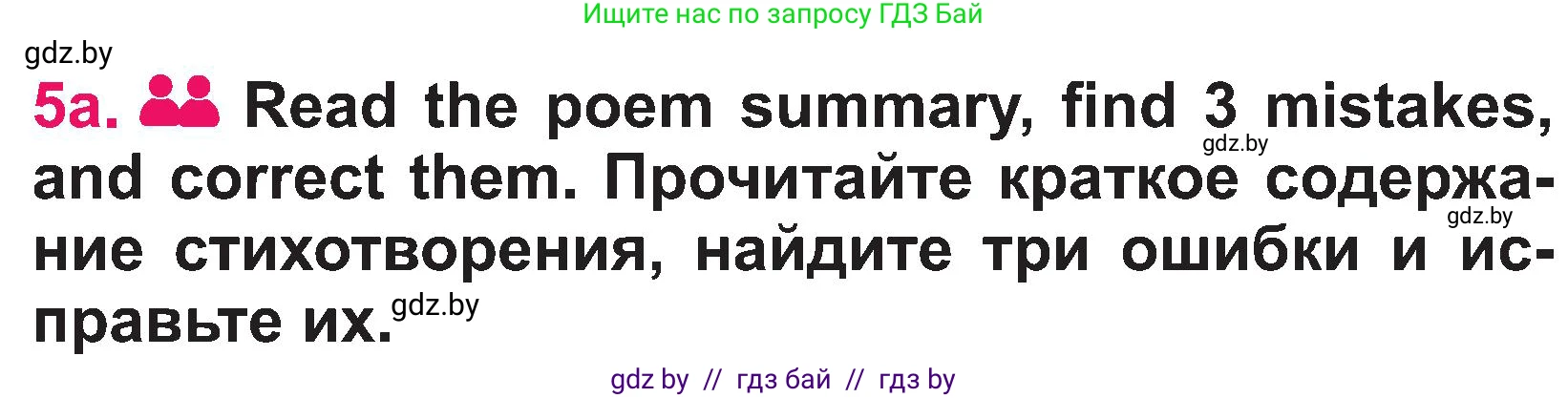 Ищите нас по запросу ГДЗ Бай

gdz.by

5a. Read the poem summary, find 3 mistakes, and correct them. Прочитайте краткое содержание стихотворения, найдите три ошибки и исправьте их.

gdz.by

gdz.by

gdz.by

gdz by // гдз бай // гдз by